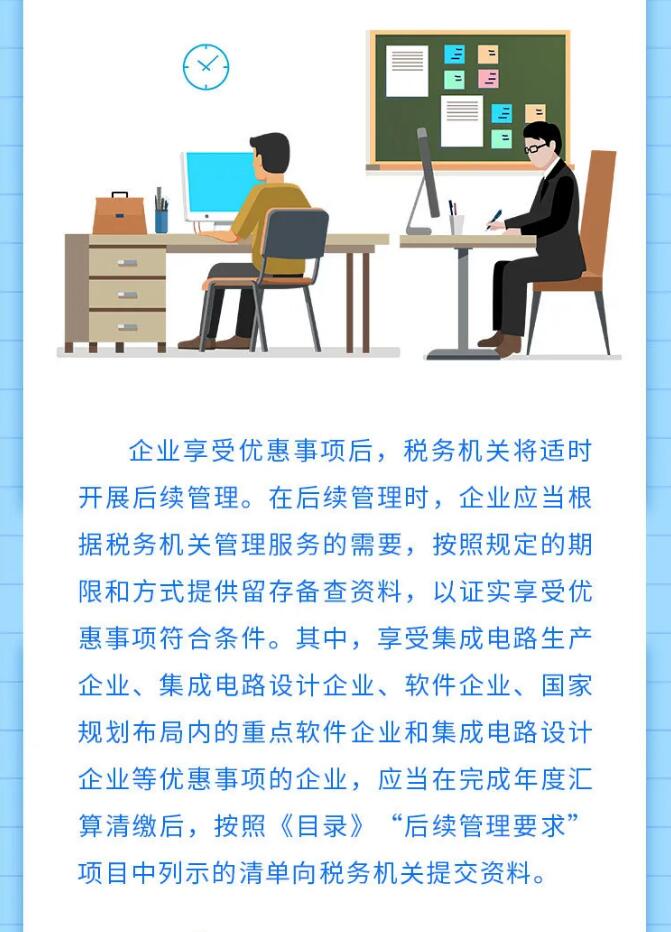 企业享受优惠事项后，税务机关将适时开展后续管理。在后续管理时，企业应当根据税务机关管理服务的需要，按照规定的期限和方式提供留存备查资料，以证实享受优惠事项符合条件。其中，享受集成电路生产企业、集成电路设计企业、软件企业、国家规划布局内的重点软件企业和集成电路设计企业等优惠事项的企业，应当在完成年度汇算清缴后，按照《目录》“后续管理要求”项目中列示的清单向税务机关提交资料。